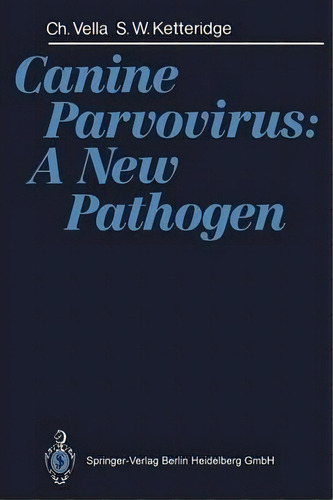 Ch. Vella S. W. Ketteridge

Canine Parvovirus: A New Pathogen

Springer-Verlag Berlin Heidelberg GmbH